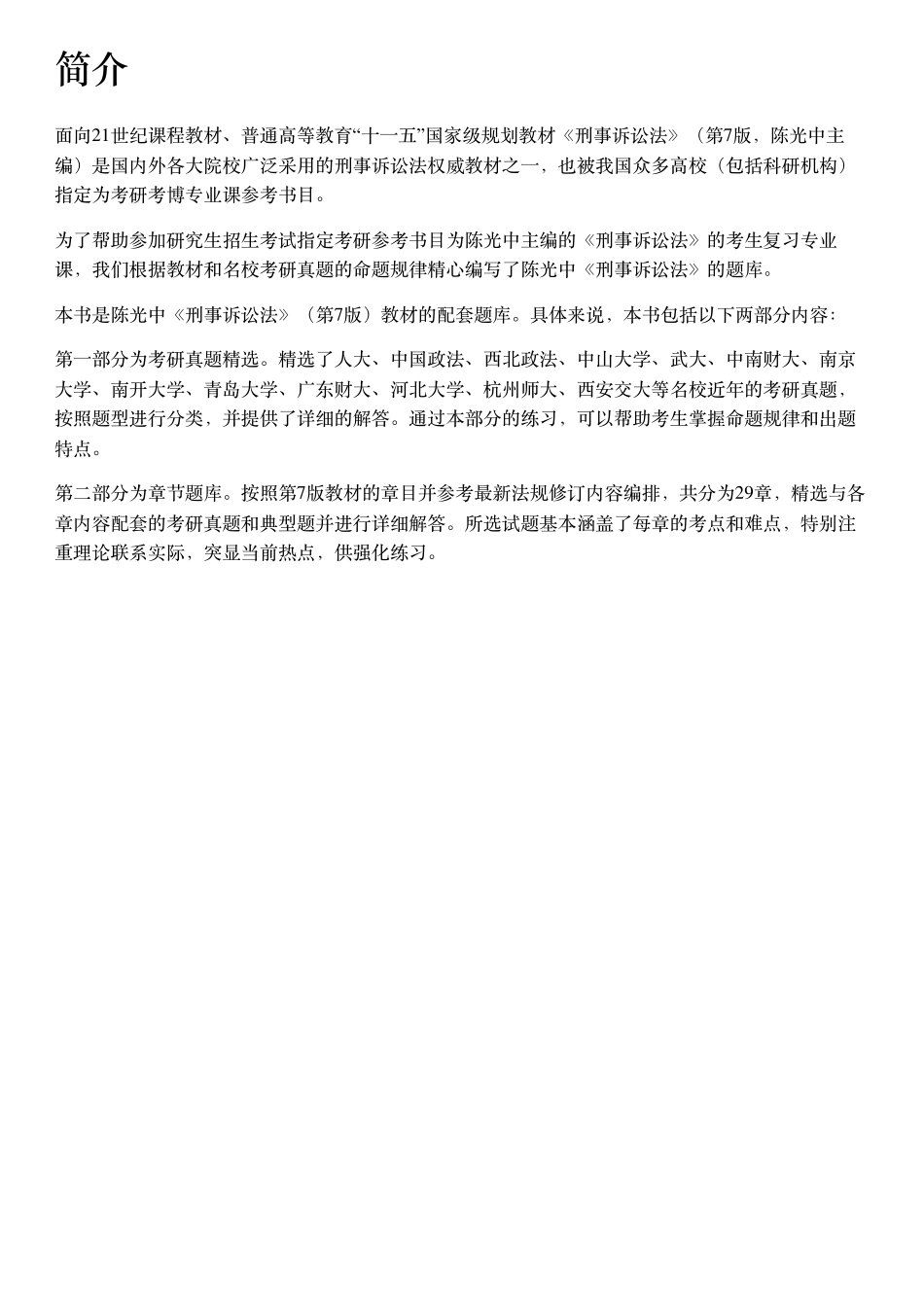 简介

面向21世纪课程教材、普通高等教育“十一五”国家级规划教材《刑事诉讼法》（第7版，陈光中主编）是国内外各大院校广泛采用的刑事诉讼法权威教材之一，也被我国众多高校（包括科研机构）指定为考研考博专业课参考书目。

为了帮助参加研究生招生考试指定考研参考书目为陈光中主编的《刑事诉讼法》的考生复习专业课，我们根据教材和名校考研真题的命题规律精心编写了陈光中《刑事诉讼法》的题库。

本书是陈光中《刑事诉讼法》（第7版）教材的配套题库。具体来说，本书包括以下两部分内容：

第一部分为考研真题精选。精选了人大、中国政法、西北政法、中山大学、武大、中南财大、南京大学、南开大学、青岛大学、广东财大、河北大学、杭州师大、西安交大等名校近年的考研真题，按照题型进行分类，并提供了详细的解答。通过本部分的练习，可以帮助考生掌握命题规律和出题特点。

第二部分为章节题库。按照第7版教材的章目并参考最新法规修订内容编排，共分为29章，精选与各章内容配套的考研真题和典型题并进行详细解答。所选试题基本涵盖了每章的考点和难点，特别注重理论联系实际，突显当前热点，供强化练习。